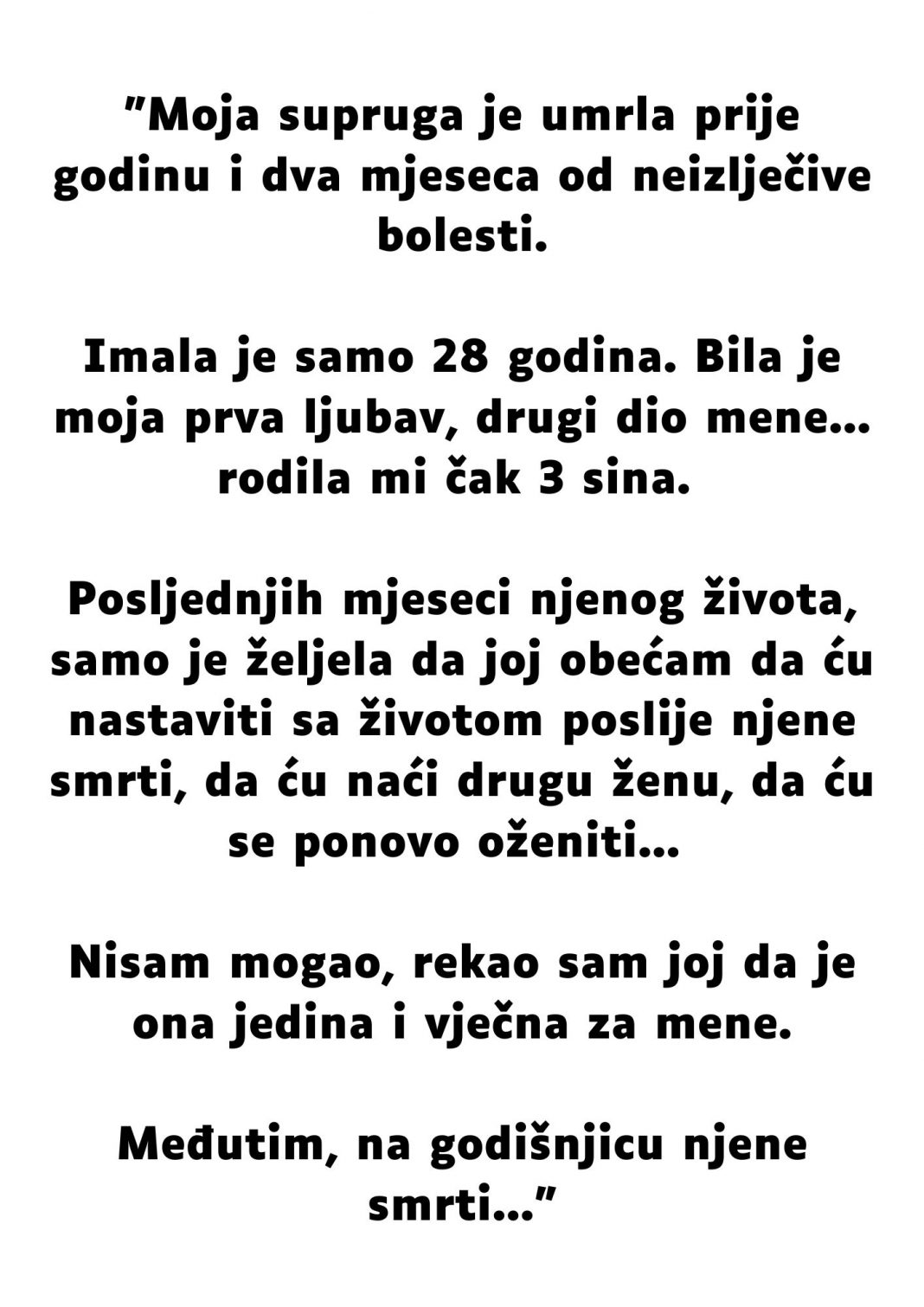 "Moja supruga je umrla prije godinu i dva mjeseca od neizlječive bolesti.

Imala je samo 28 godina. Bila je moja prva ljubav, drugi dio mene... rodila mi čak 3 sina.

Posljednjih mjeseci njenog života, samo je željela da joj obećam da ću nastaviti sa životom poslije njene smrti, da ću naći drugu ženu, da ću se ponovo oženiti...

Nisam mogao, rekao sam joj da je ona jedina i vječna za mene.

Međutim, na godišnjicu njene smrti..."